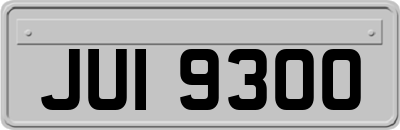 JUI 9300